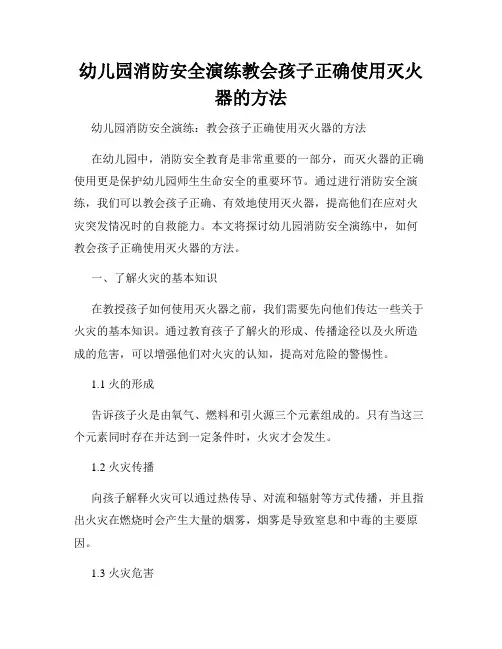 幼儿园消防安全演练教会孩子正确使用灭火器的方法

幼儿园消防安全演练：教会孩子正确使用灭火器的方法

在幼儿园中，消防安全教育是非常重要的一部分，而灭火器的正确使用更是保护幼儿园师生生命安全的重要环节。通过进行消防安全演练，我们可以教会孩子正确、有效地使用灭火器，提高他们在应对火灾突发情况时的自救能力。本文将探讨幼儿园消防安全演练中，如何教会孩子正确使用灭火器的方法。

一、了解火灾的基本知识

在教授孩子如何使用灭火器之前，我们需要先向他们传达一些关于火灾的基本知识。通过教育孩子了解火的形成、传播途径以及火所造成的危害，可以增强他们对火灾的认知，提高对危险的警惕性。

1.1 火的形成

告诉孩子火是由氧气、燃料和引火源三个元素组成的。只有当这三个元素同时存在并达到一定条件时，火灾才会发生。

1.2 火灾传播

向孩子解释火灾可以通过热传导、对流和辐射等方式传播，并且指出火灾在燃烧时会产生大量的烟雾，烟雾是导致窒息和中毒的主要原因。

1.3 火灾危害